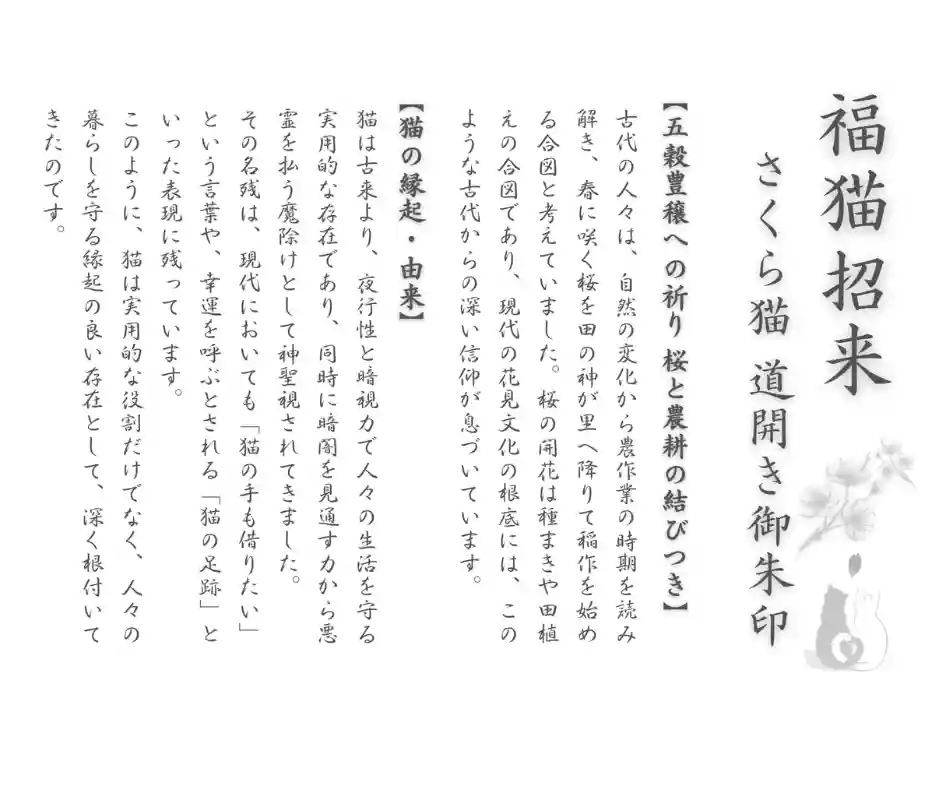 福猫招来

さくら猫 道開き御朱印

【五穀豊穣への祈り 桜と農耕の結びつき】

古代の人々は、自然の変化から農作業の時期を読み解き、春に咲く桜を田の神が里へ降りて稲作を始める合図と考えていました。桜の開花は種まきや田植えの合図であり、現代の花見文化の根底には、このような古代からの深い信仰が息づいています。

【猫の縁起・由来】

猫は古来より、夜行性と暗視力で人々の生活を守る実用的な存在であり、同時に暗闇を見通す力から悪霊を払う魔除けとして神聖視されてきました。

その名残は、現代においても「猫の手も借りたい」という言葉や、幸運を呼ぶとされる「猫の足跡」といった表現に残っています。

このように、猫は実用的な役割だけでなく、人々の暮らしを守る縁起の良い存在として、深く根付いてきたのです。